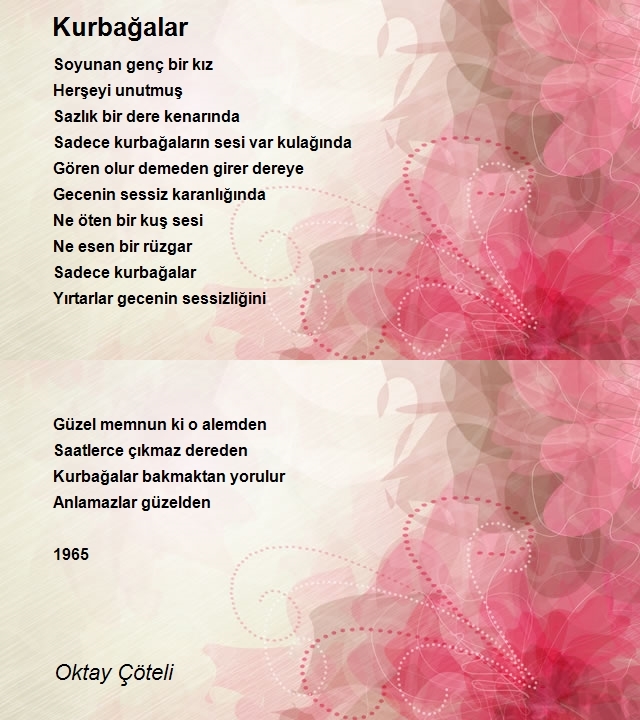 Kurbağalar

Soyunan genç bir kız
Herşeyi unutmuş
Sazlık bir dere kenarında
Sadece kurbağaların sesi var kulağında
Gören olur demeden girer dereye
Gecenin sessiz karanlığında
Ne öten bir kuş sesi
Ne esen bir rüzgar
Sadece kurbağalar
Yırtarlar gecenin sessizliğini

Güzel memnun ki o alemden
Saatlerce çıkmaz dereden
Kurbağalar bakmaktan yorulur
Anlamazlar güzelden

1965

Oktay Çöteli